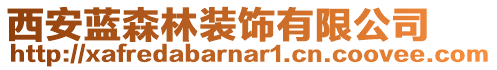 西安蓝森林装饰有限公司
http://xafredabarnar1.cn.coovee.com